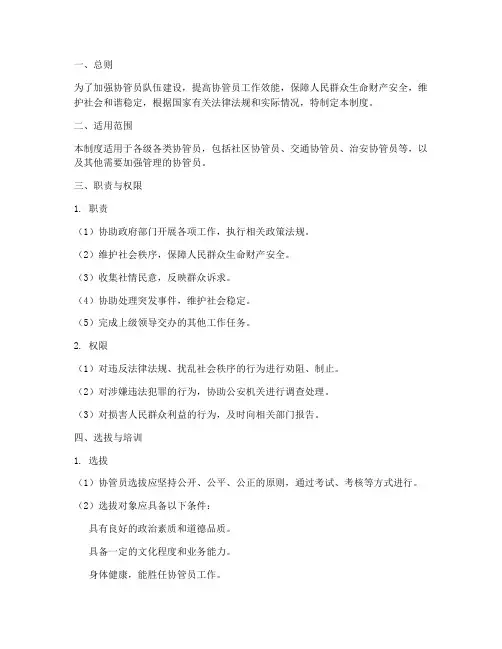 一、总则

为了加强协管员队伍建设，提高协管员工作效能，保障人民群众生命财产安全，维护社会和谐稳定，根据国家有关法律法规和实际情况，特制定本制度。

二、适用范围

本制度适用于各级各类协管员，包括社区协管员、交通协管员、治安协管员等，以及其他需要加强管理的协管员。

三、职责与权限

1. 职责

（1）协助政府部门开展各项工作，执行相关政策法规。

（2）维护社会秩序，保障人民群众生命财产安全。

（3）收集社情民意，反映群众诉求。

（4）协助处理突发事件，维护社会稳定。

（5）完成上级领导交办的其他工作任务。

2. 权限

（1）对违反法律法规、扰乱社会秩序的行为进行劝阻、制止。

（2）对涉嫌违法犯罪的行为，协助公安机关进行调查处理。

（3）对损害人民群众利益的行为，及时向相关部门报告。

四、选拔与培训

1. 选拔

（1）协管员选拔应坚持公开、公平、公正的原则，通过考试、考核等方式进行。

（2）选拔对象应具备以下条件：

具有良好的政治素质和道德品质。

具备一定的文化程度和业务能力。

身体健康，能胜任协管员工作。